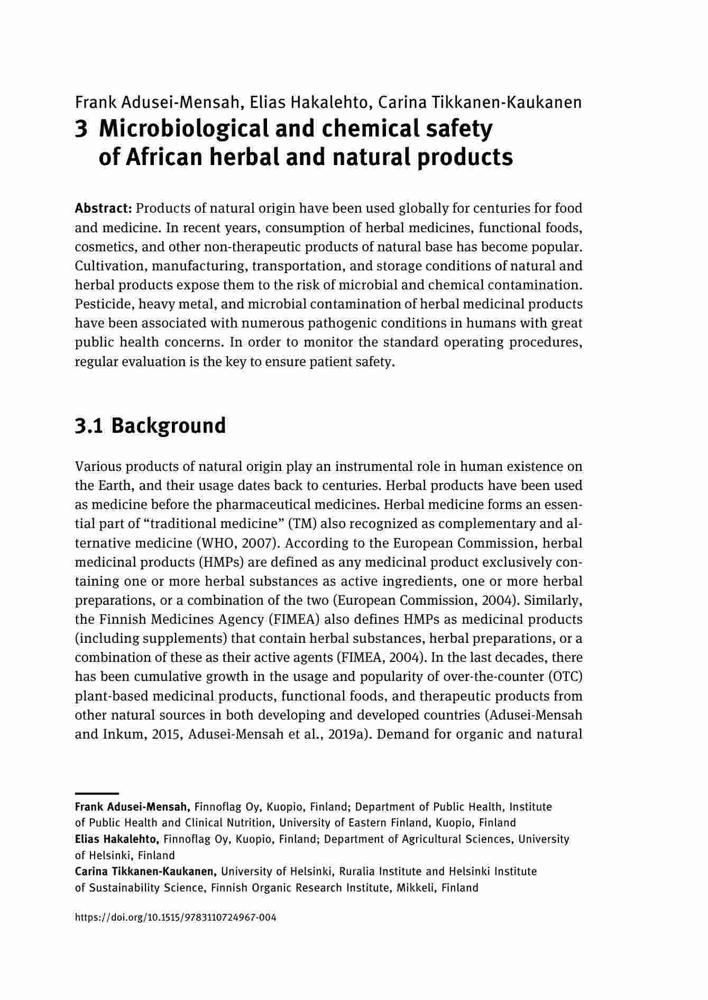 Frank Adusei-Mensah, Elias Hakalehto, Carina Tikkanen-Kaukanen

3 Microbiological and chemical safety of African herbal and natural products

Abstract: Products of natural origin have been used globally for centuries for food and medicine. In recent years, consumption of herbal medicines, functional foods, cosmetics, and other non-therapeutic products of natural base has become popular. Cultivation, manufacturing, transportation, and storage conditions of natural and herbal products expose them to the risk of microbial and chemical contamination. Pesticide, heavy metal, and microbial contamination of herbal medicinal products have been associated with numerous pathogenic conditions in humans with great public health concerns. In order to monitor the standard operating procedures, regular evaluation is the key to ensure patient safety.

3.1 Background

Various products of natural origin play an instrumental role in human existence on the Earth, and their usage dates back to centuries. Herbal products have been used as medicine before the pharmaceutical medicines. Herbal medicine forms an essential part of "traditional medicine" (TM) also recognized as complementary and alternative medicine (WHO, 2007). According to the European Commission, herbal medicinal products (HMPs) are defined as any medicinal product exclusively containing one or more herbal substances as active ingredients, one or more herbal preparations, or a combination of the two (European Commission, 2004). Similarly, the Finnish Medicines Agency (FIMEA) also defines HMPs as medicinal products (including supplements) that contain herbal substances, herbal preparations, or a combination of these as their active agents (FIMEA, 2004). In the last decades, there has been cumulative growth in the usage and popularity of over-the-counter (OTC) plant-based medicinal products, functional foods, and therapeutic products from other natural sources in both developing and developed countries (Adusei-Mensah and Inkum, 2015, Adusei-Mensah et al., 2019a). Demand for organic and natural

Frank Adusei-Mensah, Finnoflag Oy, Kuopio, Finland; Department of Public Health, Institute of Public Health and Clinical Nutrition, University of Eastern Finland, Kuopio, Finland
Elias Hakalehto, Finnoflag Oy, Kuopio, Finland; Department of Agricultural Sciences, University of Helsinki, Finland
Carina Tikkanen-Kaukanen, University of Helsinki, Ruralia Institute and Helsinki Institute of Sustainability Science, Finnish Organic Research Institute, Mikkeli, Finland

https://doi.org/10.1515/9783110724967-004